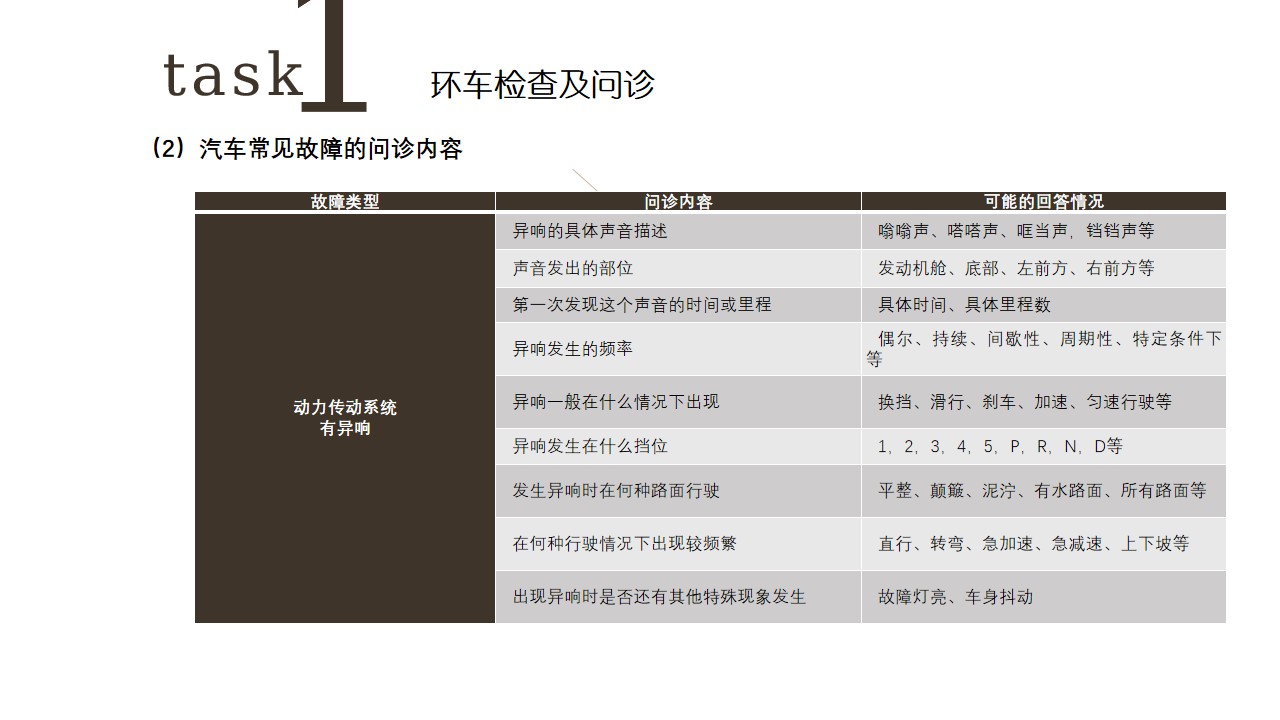 task1 环车检查及问诊

(2)汽车常见故障的问诊内容

| 故障类型 | 问诊内容 | 可能的回答情况 |
|---|---|---|
| 动力传动系统有异响 | 异响的具体声音描述 | 嗡嗡声、嗒嗒声、哐当声,铛铛声等 |
| | 声音发出的部位 | 发动机舱、底部、左前方、右前方等 |
| | 第一次发现这个声音的时间或里程 | 具体时间、具体里程数 |
| | 异响发生的频率 | 偶尔、持续、间歇性、周期性、特定条件下等 |
| | 异响一般在什么情况下出现 | 换挡、滑行、刹车、加速、匀速行驶等 |
| | 异响发生在什么挡位 | 1,2,3,4,5,P,R,N,D等 |
| | 发生异响时在何种路面行驶 | 平整、颠簸、泥泞、有水路面、所有路面等 |
| | 在何种行驶情况下出现较频繁 | 直行、转弯、急加速、急减速、上下坡等 |
| | 出现异响时是否还有其他特殊现象发生 | 故障灯亮、车身抖动 |